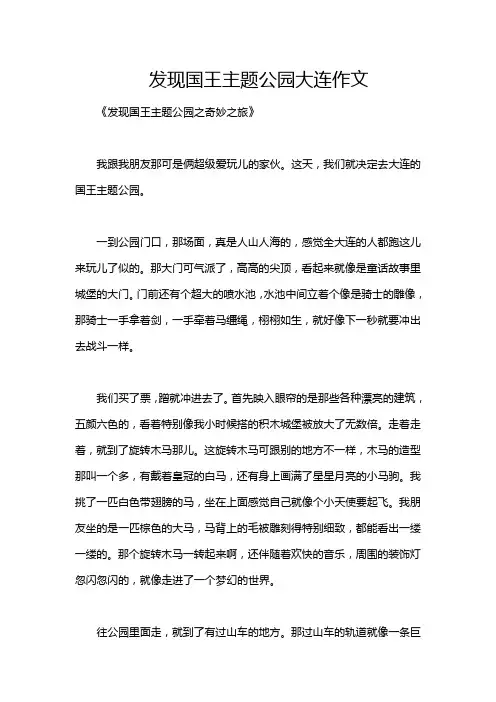 发现国王主题公园大连作文

《发现国王主题公园之奇妙之旅》

我跟我朋友那可是俩超级爱玩儿的家伙。这天，我们就决定去大连的国王主题公园。

一到公园门口，那场面，真是人山人海的，感觉全大连的人都跑这儿来玩儿了似的。那大门可气派了，高高的尖顶，看起来就像是童话故事里城堡的大门。门前还有个超大的喷水池，水池中间立着个像是骑士的雕像，那骑士一手拿着剑，一手牵着马缰绳，栩栩如生，就好像下一秒就要冲出去战斗一样。

我们买了票，蹭就冲进去了。首先映入眼帘的是那些各种漂亮的建筑，五颜六色的，看着特别像我小时候搭的积木城堡被放大了无数倍。走着走着，就到了旋转木马那儿。这旋转木马可跟别的地方不一样，木马的造型那叫一个多，有戴着皇冠的白马，还有身上画满了星星月亮的小马驹。我挑了一匹白色带翅膀的马，坐在上面感觉自己就像个小天使要起飞。我朋友坐的是一匹棕色的大马，马背上的毛被雕刻得特别细致，都能看出一缕一缕的。那个旋转木马一转起来啊，还伴随着欢快的音乐，周围的装饰灯忽闪忽闪的，就像走进了一个梦幻的世界。

往公园里面走，就到了有过山车的地方。那过山车的轨道就像一条巨